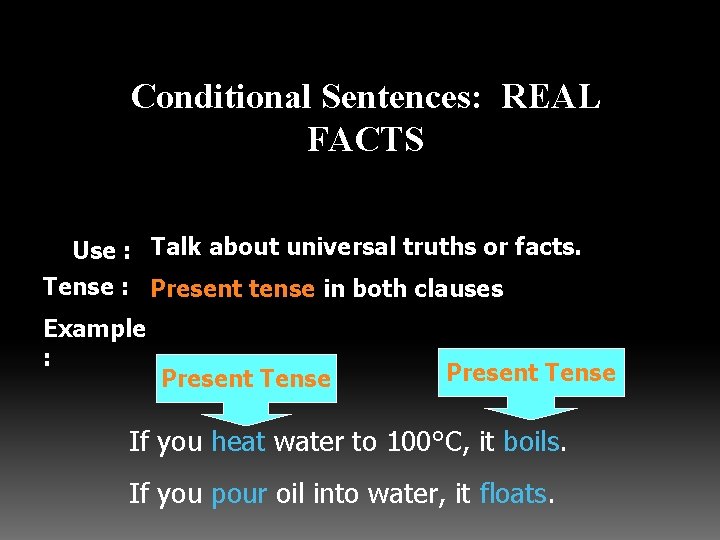 Conditional Sentences: REAL FACTS

Use : Talk about universal truths or facts.

Tense : Present tense in both clauses

Example :

Present Tense

Present Tense

If you heat water to 100°C, it boils.

If you pour oil into water, it floats.